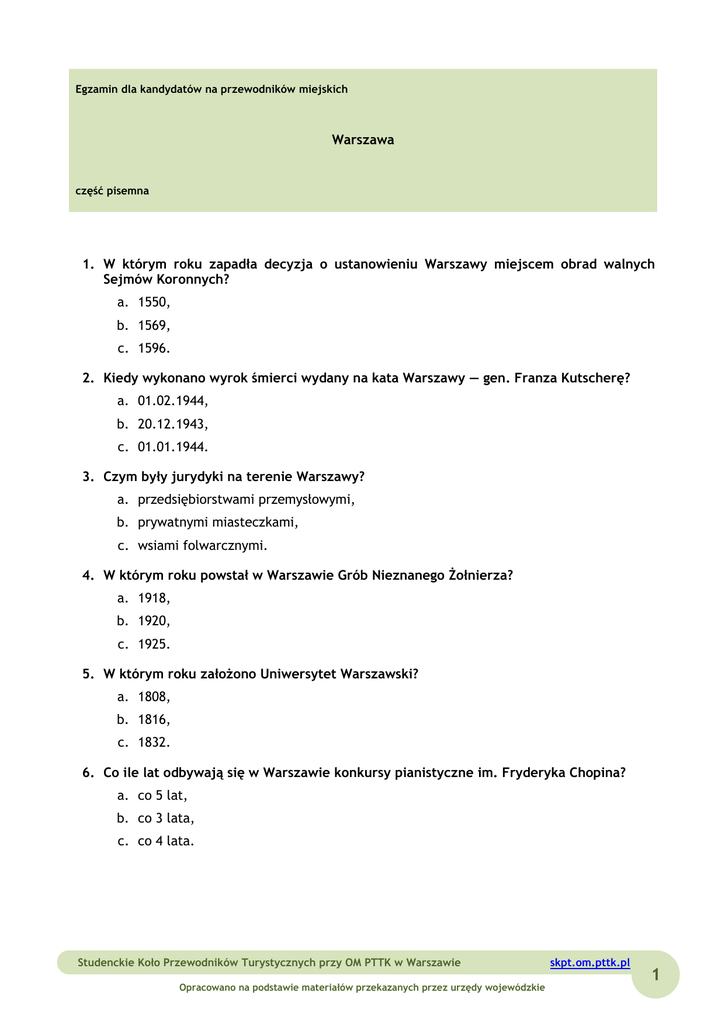 Egzamin dla kandydatów na przewodników miejskich

Warszawa

część pisemna

1. W którym roku zapadła decyzja o ustanowieniu Warszawy miejscem obrad walnych Sejmów Koronnych?
a. 1550,
b. 1569,
c. 1596.

2. Kiedy wykonano wyrok śmierci wydany na kata Warszawy — gen. Franza Kutscherę?
a. 01.02.1944,
b. 20.12.1943,
c. 01.01.1944.

3. Czym były jurydyki na terenie Warszawy?
a. przedsiębiorstwami przemysłowymi,
b. prywatnymi miasteczkami,
c. wsiami folwarcznymi.

4. W którym roku powstał w Warszawie Grób Nieznanego Żołnierza?
a. 1918,
b. 1920,
c. 1925.

5. W którym roku założono Uniwersytet Warszawski?
a. 1808,
b. 1816,
c. 1832.

6. Co ile lat odbywają się w Warszawie konkursy pianistyczne im. Fryderyka Chopina?
a. co 5 lat,
b. co 3 lata,
c. co 4 lata.

Studenckie Koło Przewodników Turystycznych przy OM PTTK w Warszawie skpt.om.pttk.pl

1

Opracowano na podstawie materiałów przekazanych przez urzędy wojewódzkie